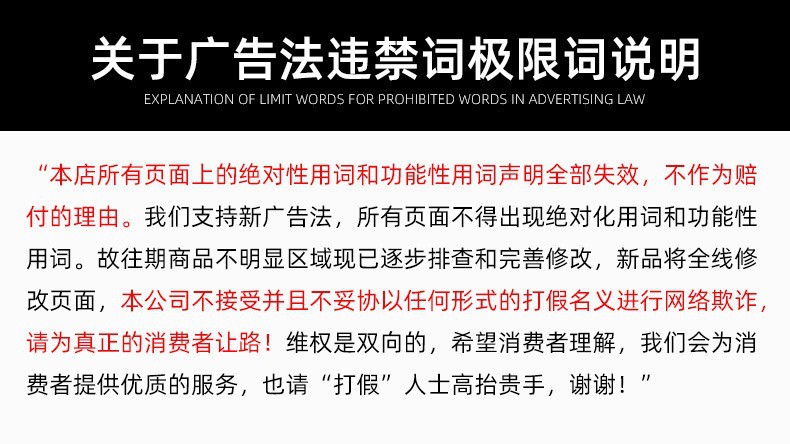 关于广告法违禁词极限词说明

EXPLANATION OF LIMIT WORDS FOR PROHIBITED WORDS IN ADVERTISING LAW

“本店所有页面上的绝对性用词和功能性用词声明全部失效，不作为赔付的理由。我们支持新广告法，所有页面不得出现绝对化用词和功能性用词。故往期商品不明显区域现已逐步排查和完善修改，新品将全线修改页面，本公司不接受并且不妥协以任何形式的打假名义进行网络欺诈，请为真正的消费者让路！维权是双向的，希望消费者理解，我们会为消费者提供优质的服务，也请“打假”人士高抬贵手，谢谢！”